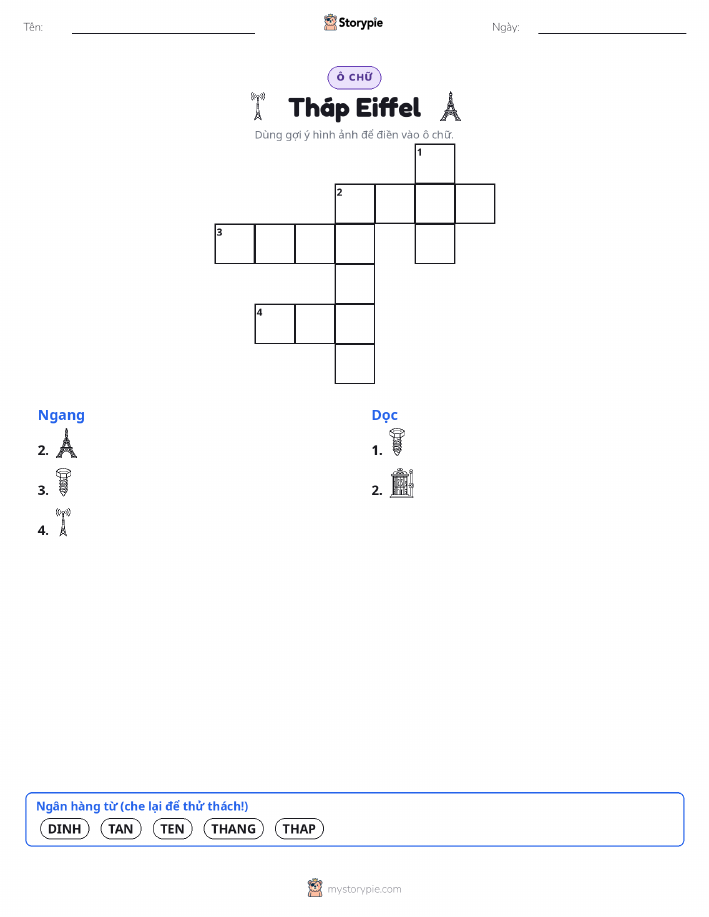 Tên: ____ Storypie Ngày: ____

Ô CHỮ

Tháp Eiffel

Dùng gợi ý hình ảnh để điền vào ô chữ.

1
2
3
4

Ngang
2.
3.
4.

Dọc
1.
2.

Ngân hàng từ (che lại để thử thách!)
DINH TAN TEN THANG THAP

mystorypie.com